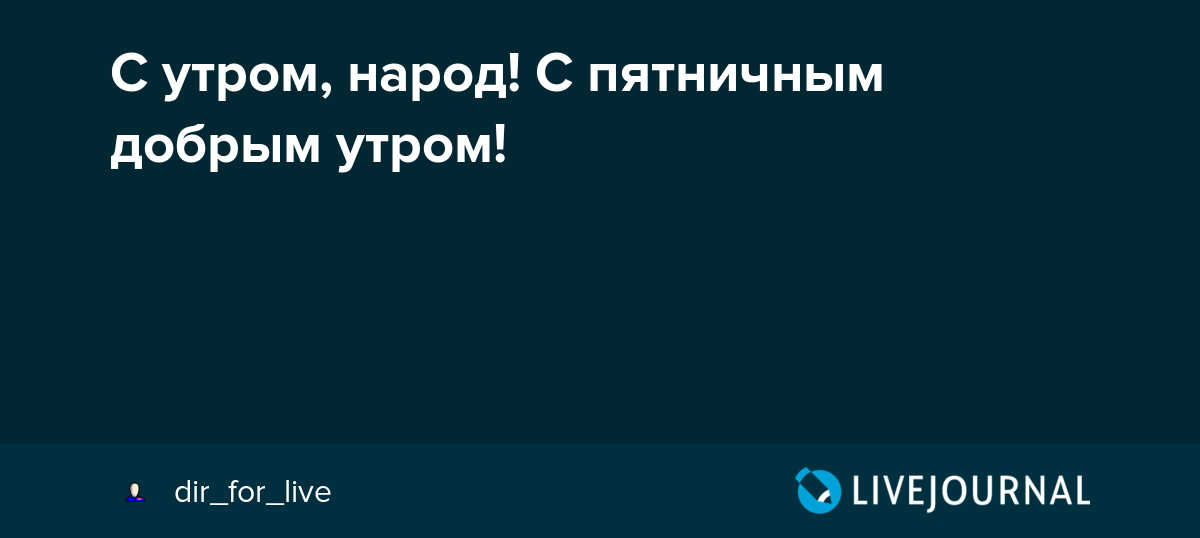 С утром, народ! С пятничным добрым утром!

dir_for_live

LIVEJOURNAL